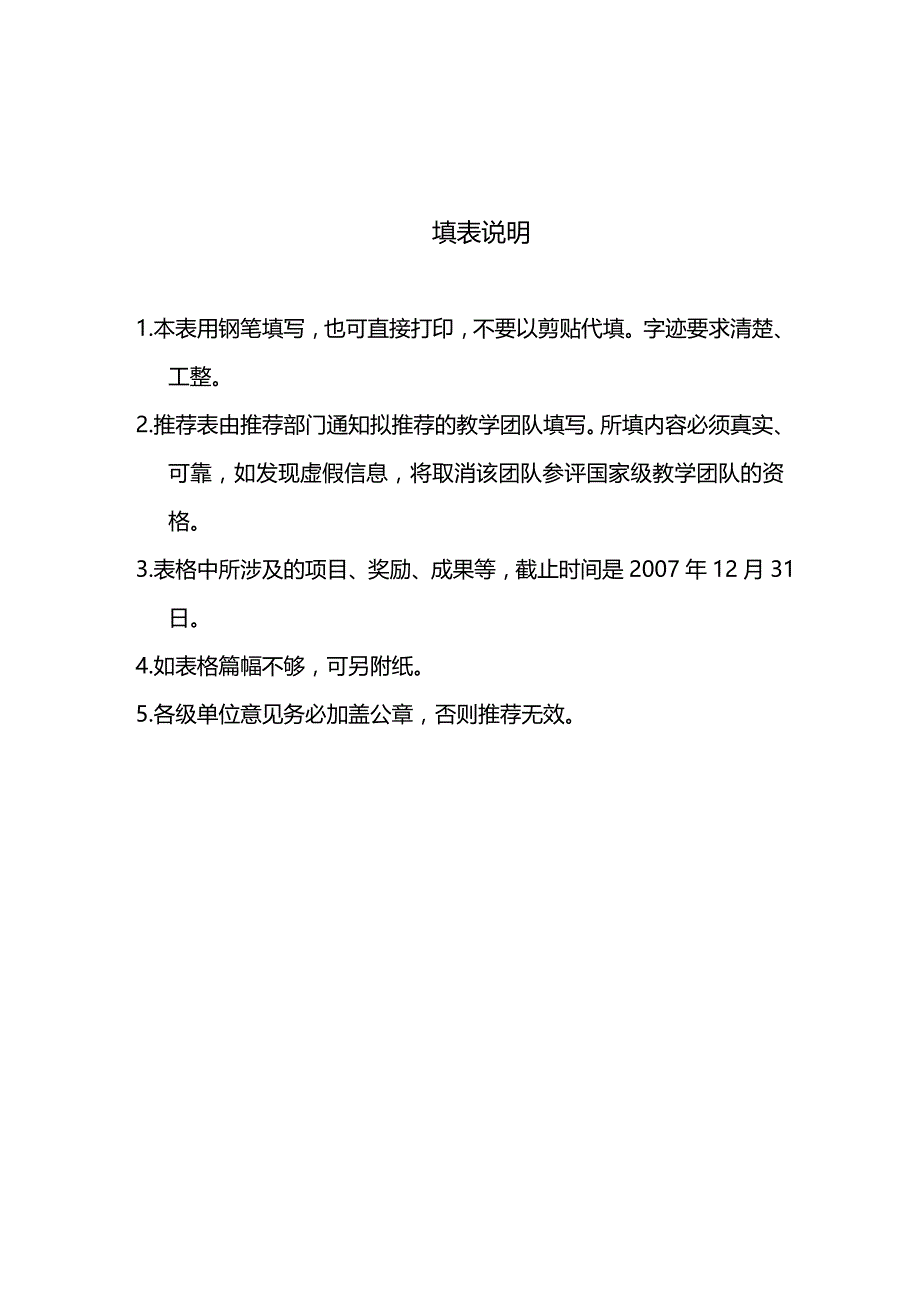 填表说明

1.本表用钢笔填写，也可直接打印，不要以剪贴代填。字迹要求清楚、工整。

2.推荐表由推荐部门通知拟推荐的教学团队填写。所填内容必须真实、可靠，如发现虚假信息，将取消该团队参评国家级教学团队的资格。

3.表格中所涉及的项目、奖励、成果等，截止时间是 2007 年 12 月 31 日。

4.如表格篇幅不够，可另附纸。

5.各级单位意见务必加盖公章，否则推荐无效。